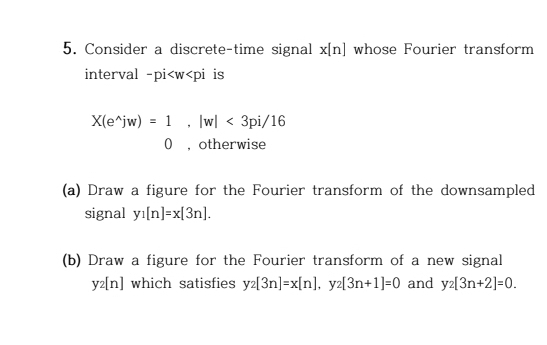 5. Consider a discrete-time signal x[n] whose Fourier transform interval -pi<w<pi is

X(e^jw) = 1 , |w| < 3pi/16
0 , otherwise

(a) Draw a figure for the Fourier transform of the downsampled signal $y_1$[n]=x[3n].

(b) Draw a figure for the Fourier transform of a new signal $y_2$[n] which satisfies $y_2$[3n]=x[n], $y_2$[3n+1]=0 and $y_2$[3n+2]=0.